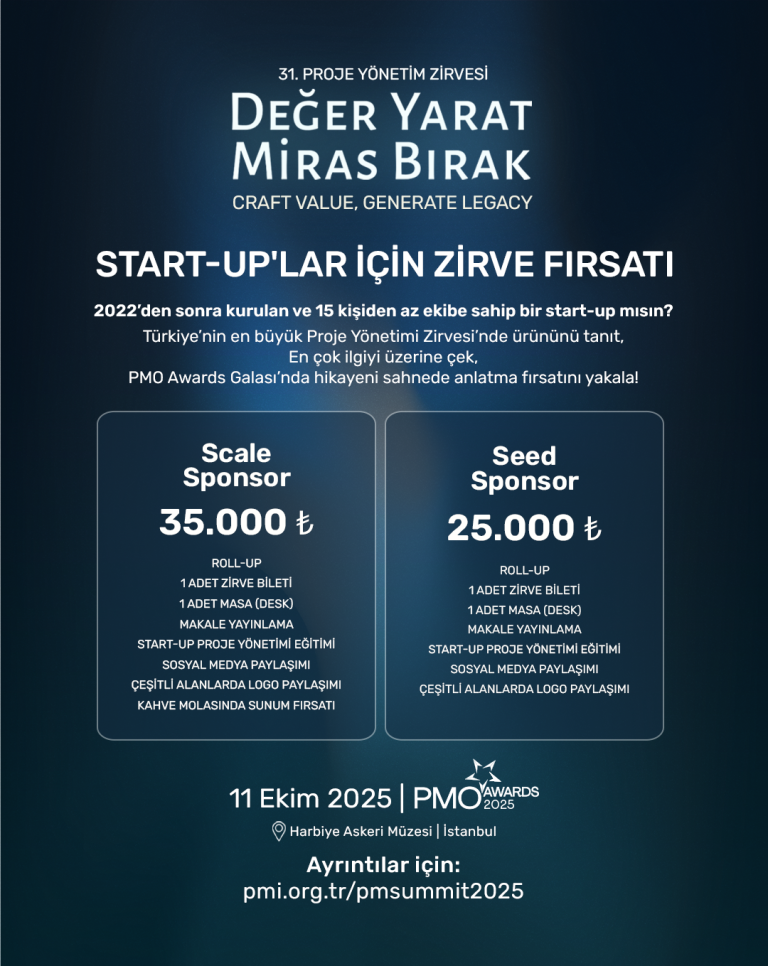 31. PROJE YÖNETİM ZİRVESİ
DEĞER YARAT
MİRAS BIRAK
CRAFT VALUE, GENERATE LEGACY

START-UP'LAR İÇİN ZİRVE FIRSATI

2022'den sonra kurulan ve 15 kişiden az ekibe sahip bir start-up mısın?
Türkiye'nin en büyük Proje Yönetimi Zirvesi'nde ürününü tanıt,
En çok ilgiyi üzerine çek,
PMO Awards Galası'nda hikayeni sahnede anlatma fırsatını yakala!

Scale Sponsor
35.000 ₺
ROLL-UP
1 ADET ZİRVE BİLETİ
1 ADET MASA (DESK)
MAKALE YAYINLAMA
START-UP PROJE YÖNETİMİ EĞİTİMİ
SOSYAL MEDYA PAYLAŞIMI
ÇEŞİTLİ ALANLARDA LOGO PAYLAŞIMI
KAHVE MOLASINDA SUNUM FIRSATI

Seed Sponsor
25.000 ₺
ROLL-UP
1 ADET ZİRVE BİLETİ
1 ADET MASA (DESK)
MAKALE YAYINLAMA
START-UP PROJE YÖNETİMİ EĞİTİMİ
SOSYAL MEDYA PAYLAŞIMI
ÇEŞİTLİ ALANLARDA LOGO PAYLAŞIMI

11 Ekim 2025 | PMO AWARDS 2025
Harbiye Askeri Müzesi | İstanbul
Ayrıntılar için:
pmi.org.tr/pmsummit2025